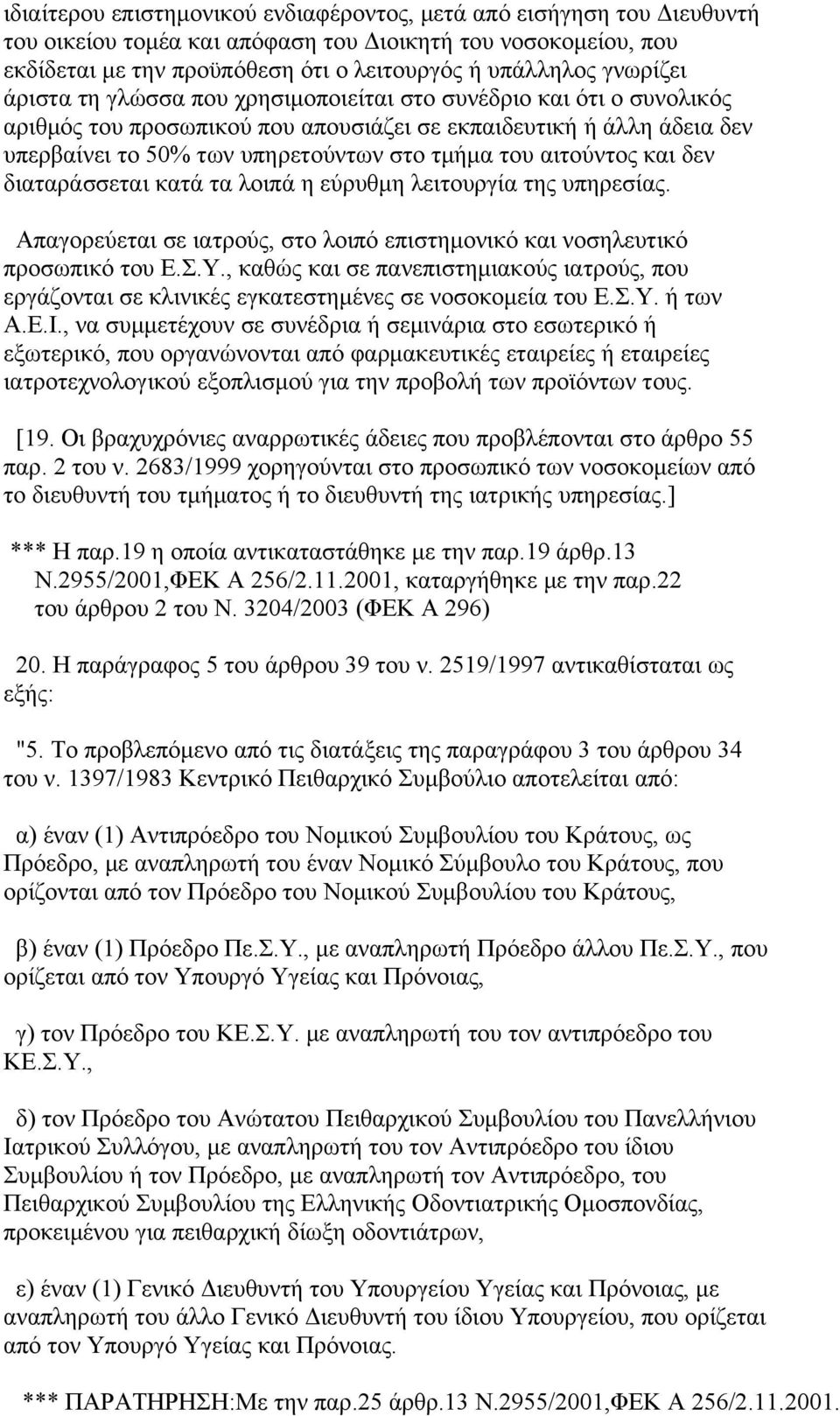 ιδιαίτερου επιστημονικού ενδιαφέροντος, μετά από εισήγηση του Διευθυντή του οικείου τομέα και απόφαση του Διοικητή του νοσοκομείου, που εκδίδεται με την προϋπόθεση ότι ο λειτουργός ή υπάλληλος γνωρίζει άριστα τη γλώσσα που χρησιμοποιείται στο συνέδριο και ότι ο συνολικός αριθμός του προσωπικού που απουσιάζει σε εκπαιδευτική ή άλλη άδεια δεν υπερβαίνει το 50% των υπηρετούντων στο τμήμα του αιτούντος και δεν διαταράσσεται κατά τα λοιπά η εύρυθμη λειτουργία της υπηρεσίας.

Απαγορεύεται σε ιατρούς, στο λοιπό επιστημονικό και νοσηλευτικό προσωπικό του Ε.Σ.Υ., καθώς και σε πανεπιστημιακούς ιατρούς, που εργάζονται σε κλινικές εγκατεστημένες σε νοσοκομεία του Ε.Σ.Υ. ή των Α.Ε.Ι., να συμμετέχουν σε συνέδρια ή σεμινάρια στο εσωτερικό ή εξωτερικό, που οργανώνονται από φαρμακευτικές εταιρείες ή εταιρείες ιατροτεχνολογικού εξοπλισμού για την προβολή των προϊόντων τους.

[19. Οι βραχυχρόνιες αναρρωτικές άδειες που προβλέπονται στο άρθρο 55 παρ. 2 του ν. 2683/1999 χορηγούνται στο προσωπικό των νοσοκομείων από το διευθυντή του τμήματος ή το διευθυντή της ιατρικής υπηρεσίας.]

*** Η παρ.19 η οποία αντικαταστάθηκε με την παρ.19 άρθρ.13 Ν.2955/2001,ΦΕΚ Α 256/2.11.2001, καταργήθηκε με την παρ.22 του άρθρου 2 του Ν. 3204/2003 (ΦΕΚ Α 296)

20. Η παράγραφος 5 του άρθρου 39 του ν. 2519/1997 αντικαθίσταται ως εξής:

"5. Το προβλεπόμενο από τις διατάξεις της παραγράφου 3 του άρθρου 34 του ν. 1397/1983 Κεντρικό Πειθαρχικό Συμβούλιο αποτελείται από:

α) έναν (1) Αντιπρόεδρο του Νομικού Συμβουλίου του Κράτους, ως Πρόεδρο, με αναπληρωτή του έναν Νομικό Σύμβουλο του Κράτους, που ορίζονται από τον Πρόεδρο του Νομικού Συμβουλίου του Κράτους,

β) έναν (1) Πρόεδρο Πε.Σ.Υ., με αναπληρωτή Πρόεδρο άλλου Πε.Σ.Υ., που ορίζεται από τον Υπουργό Υγείας και Πρόνοιας,

γ) τον Πρόεδρο του ΚΕ.Σ.Υ. με αναπληρωτή του τον αντιπρόεδρο του ΚΕ.Σ.Υ.,

δ) τον Πρόεδρο του Ανώτατου Πειθαρχικού Συμβουλίου του Πανελλήνιου Ιατρικού Συλλόγου, με αναπληρωτή του τον Αντιπρόεδρο του ίδιου Συμβουλίου ή τον Πρόεδρο, με αναπληρωτή τον Αντιπρόεδρο, του Πειθαρχικού Συμβουλίου της Ελληνικής Οδοντιατρικής Ομοσπονδίας, προκειμένου για πειθαρχική δίωξη οδοντιάτρων,

ε) έναν (1) Γενικό Διευθυντή του Υπουργείου Υγείας και Πρόνοιας, με αναπληρωτή του άλλο Γενικό Διευθυντή του ίδιου Υπουργείου, που ορίζεται από τον Υπουργό Υγείας και Πρόνοιας.

*** ΠΑΡΑΤΗΡΗΣΗ:Με την παρ.25 άρθρ.13 Ν.2955/2001,ΦΕΚ Α 256/2.11.2001.